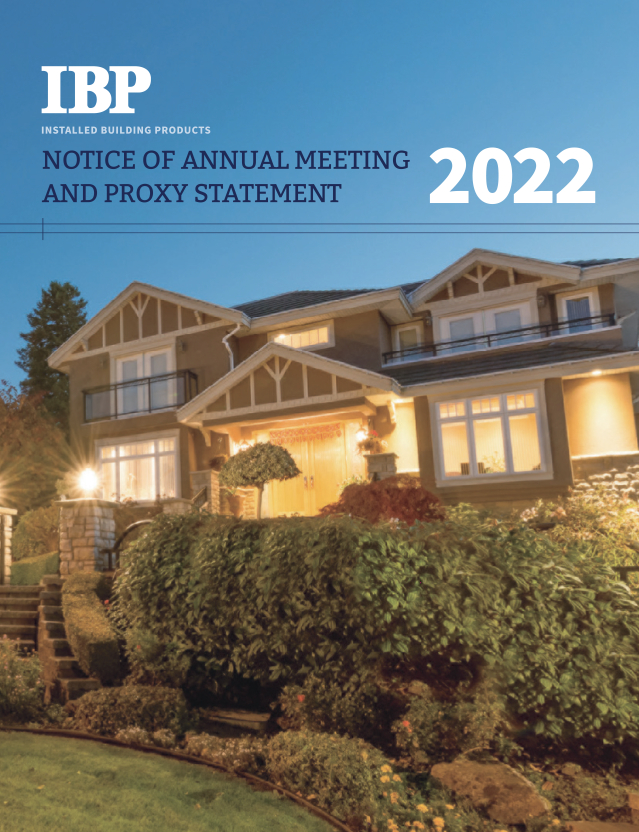 IBP

INSTALLED BUILDING PRODUCTS

NOTICE OF ANNUAL MEETING
AND PROXY STATEMENT

2022